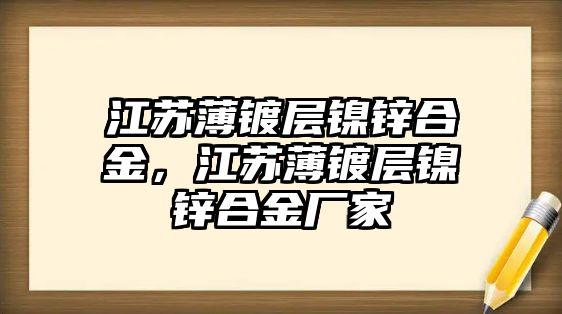 江苏薄镀层镍锌合金，江苏薄镀层镍锌合金厂家